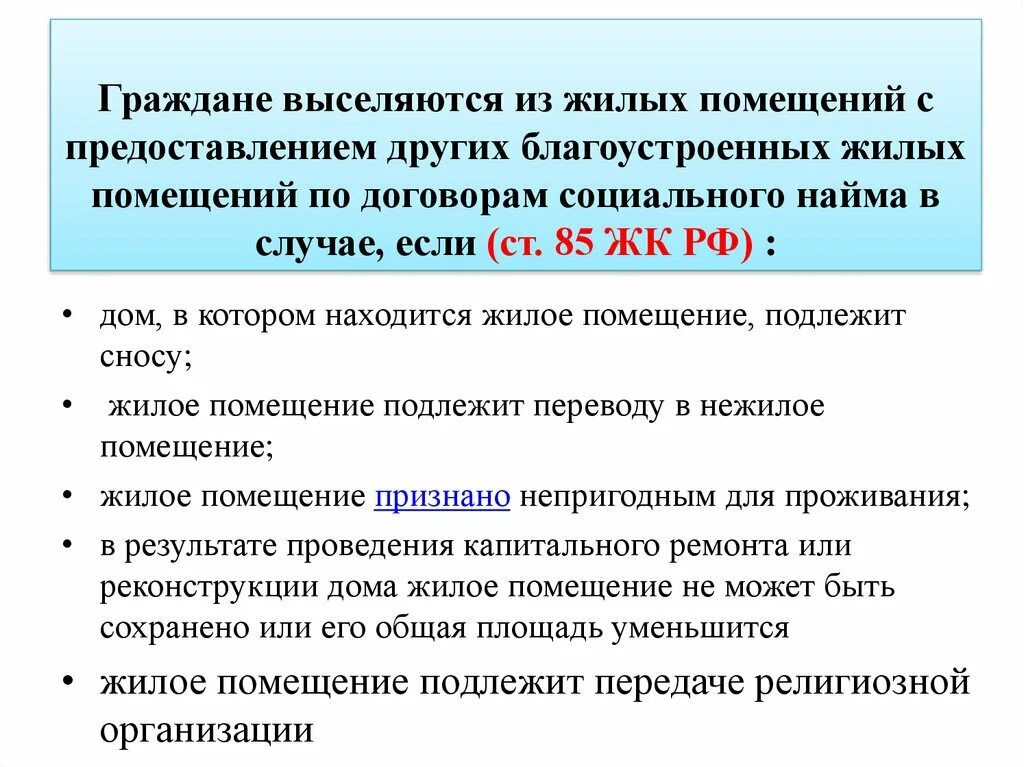 Граждане выселяются из жилых помещений с предоставлением других благоустроенных жилых помещений по договорам социального найма в случае, если (ст. 85 ЖК РФ) :

• дом, в котором находится жилое помещение, подлежит сносу;
• жилое помещение подлежит переводу в нежилое помещение;
• жилое помещение признано непригодным для проживания;
• в результате проведения капитального ремонта или реконструкции дома жилое помещение не может быть сохранено или его общая площадь уменьшится
• жилое помещение подлежит передаче религиозной организации